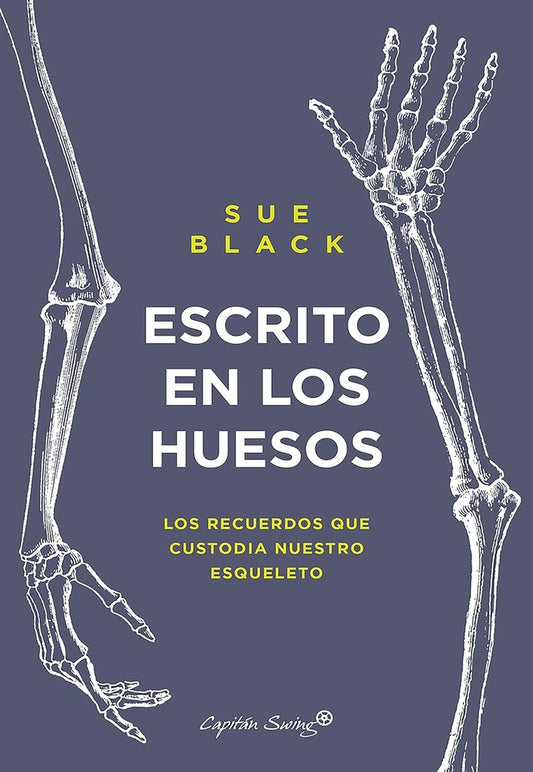 SUE
BLACK

ESCRITO
EN LOS
HUESOS

LOS RECUERDOS QUE
CUSTODIA NUESTRO
ESQUELETO

Capitán Swing